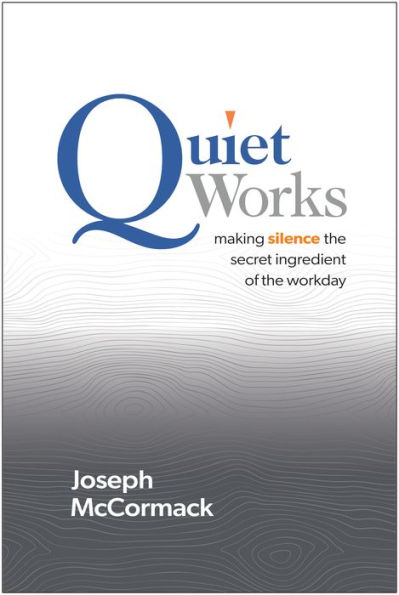 Quiet Works

making silence the secret ingredient of the workday

Joseph McCormack